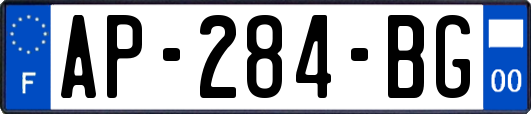 F
AP-284-BG
00